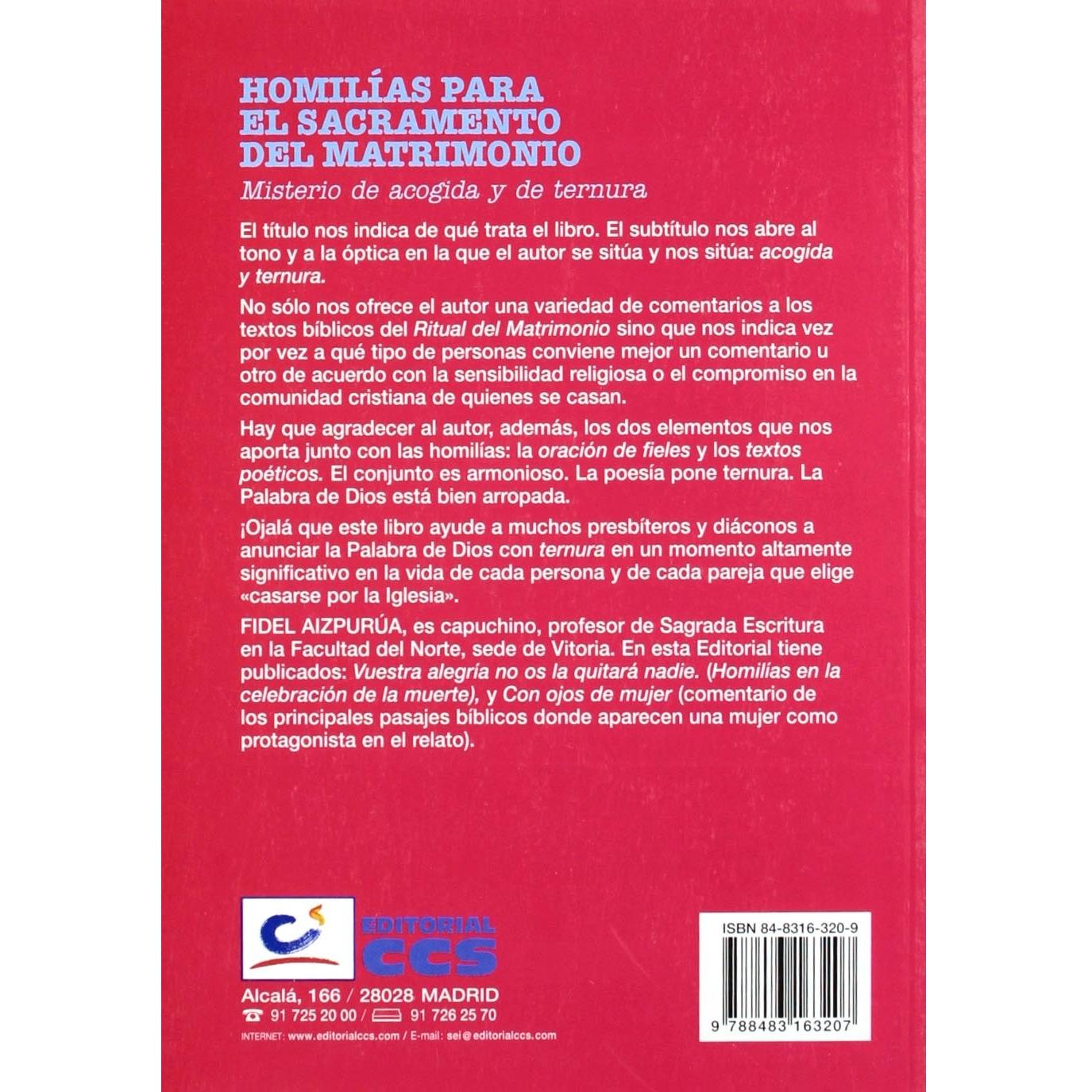 HOMILÍAS PARA
EL SACRAMENTO
DEL MATRIMONIO

Misterio de acogida y de ternura

El título nos indica de qué trata el libro. El subtítulo nos abre al tono y a la óptica en la que el autor se sitúa y nos sitúa: acogida y ternura.

No sólo nos ofrece el autor una variedad de comentarios a los textos bíblicos del Ritual del Matrimonio sino que nos indica vez por vez a qué tipo de personas conviene mejor un comentario u otro de acuerdo con la sensibilidad religiosa o el compromiso en la comunidad cristiana de quienes se casan.

Hay que agradecer al autor, además, los dos elementos que nos aporta junto con las homilías: la oración de fieles y los textos poéticos. El conjunto es armonioso. La poesía pone ternura. La Palabra de Dios está bien arropada.

¡Ojalá que este libro ayude a muchos presbíteros y diáconos a anunciar la Palabra de Dios con ternura en un momento altamente significativo en la vida de cada persona y de cada pareja que elige «casarse por la Iglesia».

FIDEL AIZPURÚA, es capuchino, profesor de Sagrada Escritura en la Facultad del Norte, sede de Vitoria. En esta Editorial tiene publicados: Vuestra alegría no os la quitará nadie. (Homilías en la celebración de la muerte), y Con ojos de mujer (comentario de los principales pasajes bíblicos donde aparecen una mujer como protagonista en el relato).

EDITORIAL
CCS

Alcalá, 166 / 28028 MADRID
91 725 20 00 / 91 726 25 70
INTERNET: www.editorialccs.com / E-mail: sei@editorialccs.com

ISBN 84-8316-320-9
9 788483 163207